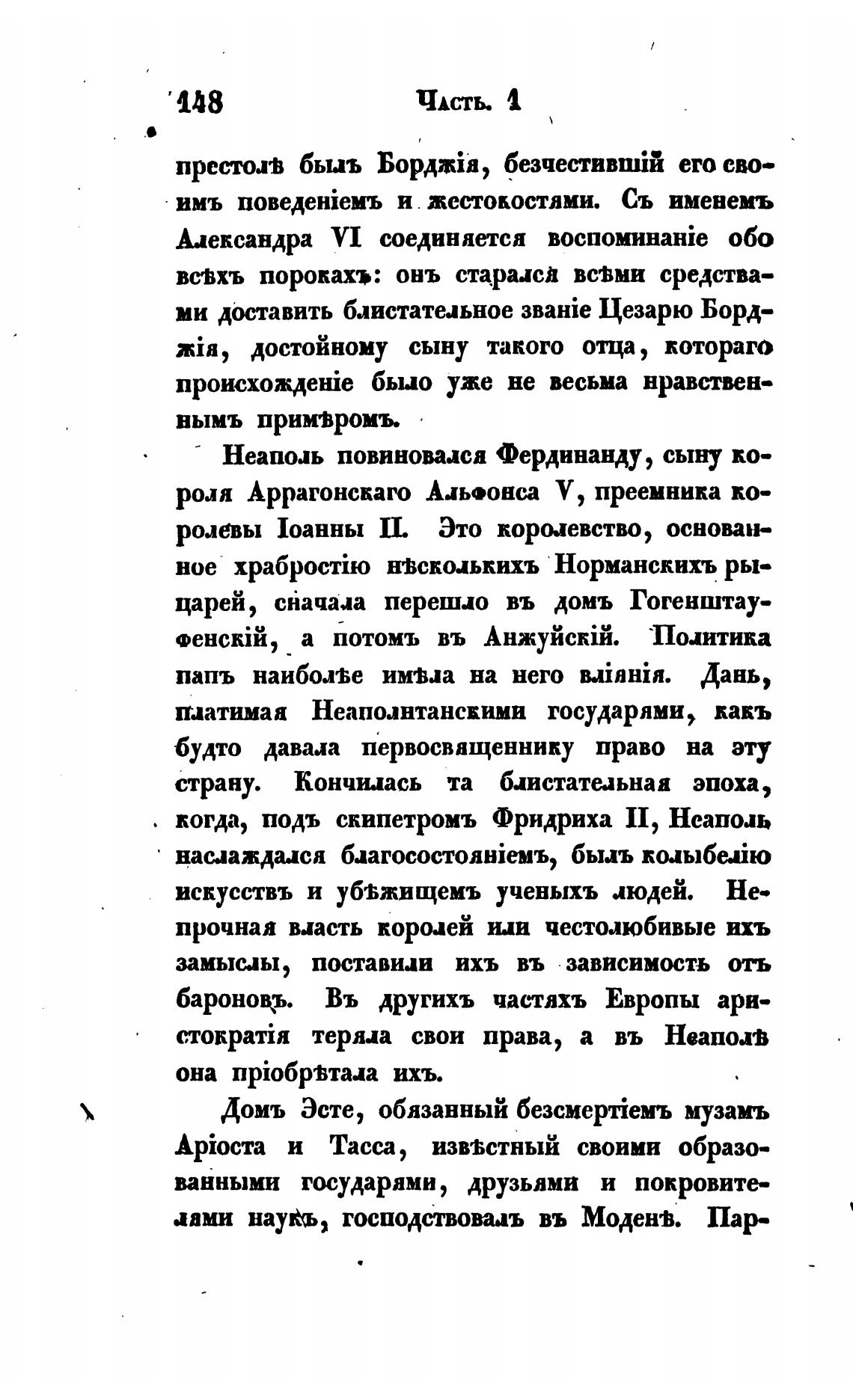 148 Часть. 1

престолѣ былъ Борджія, безчестившій его своимъ поведеніемъ и жестокостями. Съ именемъ Александра VI соединяется воспоминаніе обо всѣхъ порокахъ: онъ старался всѣми средствами доставить блистательное званіе Цезарю Борджія, достойному сыну такого отца, котораго происхожденіе было уже не весьма нравственнымъ примѣромъ.

Неаполь повиновался Фердинанду, сыну короля Аррагонскаго Альфонса V, преемника королевы Іоанны II. Это королевство, основанное храбростію нѣсколькихъ Норманскихъ рыцарей, сначала перешло въ домъ Гогенштауфенскій, а потомъ въ Анжуйскій. Политика папъ наиболѣе имѣла на него вліянія. Дань, платимая Неаполитанскими государями, какъ будто давала первосвященнику право на эту страну. Кончилась та блистательная эпоха, когда, подъ скипетромъ Фридриха II, Неаполь наслаждался благосостояніемъ, былъ колыбелію искусствъ и убѣжищемъ ученыхъ людей. Непрочная власть королей или честолюбивые ихъ замыслы, поставили ихъ въ зависимость отъ бароновъ. Въ другихъ частяхъ Европы аристократія теряла свои права, а въ Неаполѣ она пріобрѣтала ихъ.

Домъ Эсте, обязанный безсмертіемъ музамъ Аріоста и Тасса, извѣстный своими образованными государями, друзьями и покровителями наукъ, господствовалъ въ Моденѣ. Пар-